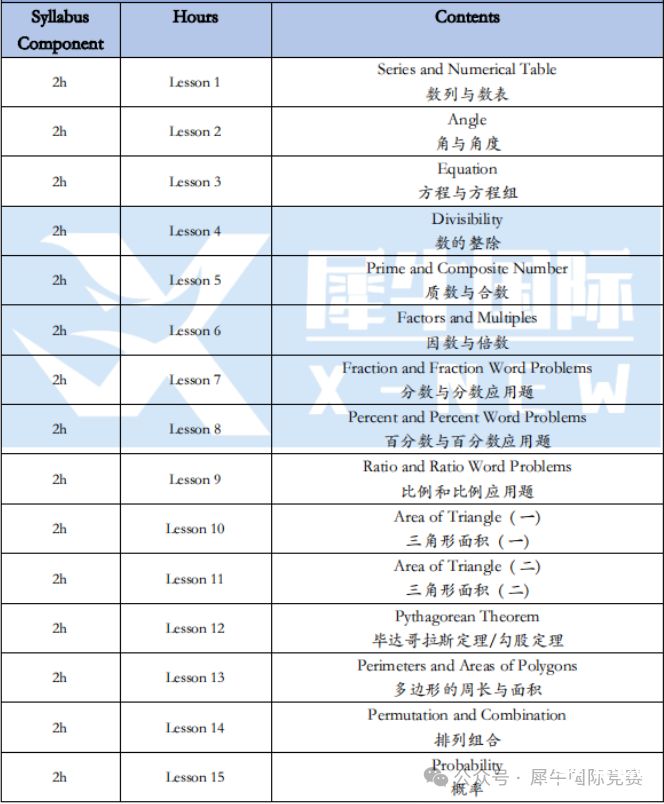 | Syllabus Component | Hours | Contents |
|---|---|---|
| 2h | Lesson 1 | Series and Numerical Table 数列与数表 |
| 2h | Lesson 2 | Angle 角与角度 |
| 2h | Lesson 3 | Equation 方程与方程组 |
| 2h | Lesson 4 | Divisibility 数的整除 |
| 2h | Lesson 5 | Prime and Composite Number 质数与合数 |
| 2h | Lesson 6 | Factors and Multiples 因数与倍数 |
| 2h | Lesson 7 | Fraction and Fraction Word Problems 分数与分数应用题 |
| 2h | Lesson 8 | Percent and Percent Word Problems 百分数与百分数应用题 |
| 2h | Lesson 9 | Ratio and Ratio Word Problems 比例和比例应用题 |
| 2h | Lesson 10 | Area of Triangle（一） 三角形面积（一） |
| 2h | Lesson 11 | Area of Triangle（二） 三角形面积（二） |
| 2h | Lesson 12 | Pythagorean Theorem 毕达哥拉斯定理/勾股定理 |
| 2h | Lesson 13 | Perimeters and Areas of Polygons 多边形的周长与面积 |
| 2h | Lesson 14 | Permutation and Combination 排列组合 |
| 2h | Lesson 15 | Probability 概率 |

犀牛国际
X-NEW
公众号 · 犀牛国际竞赛